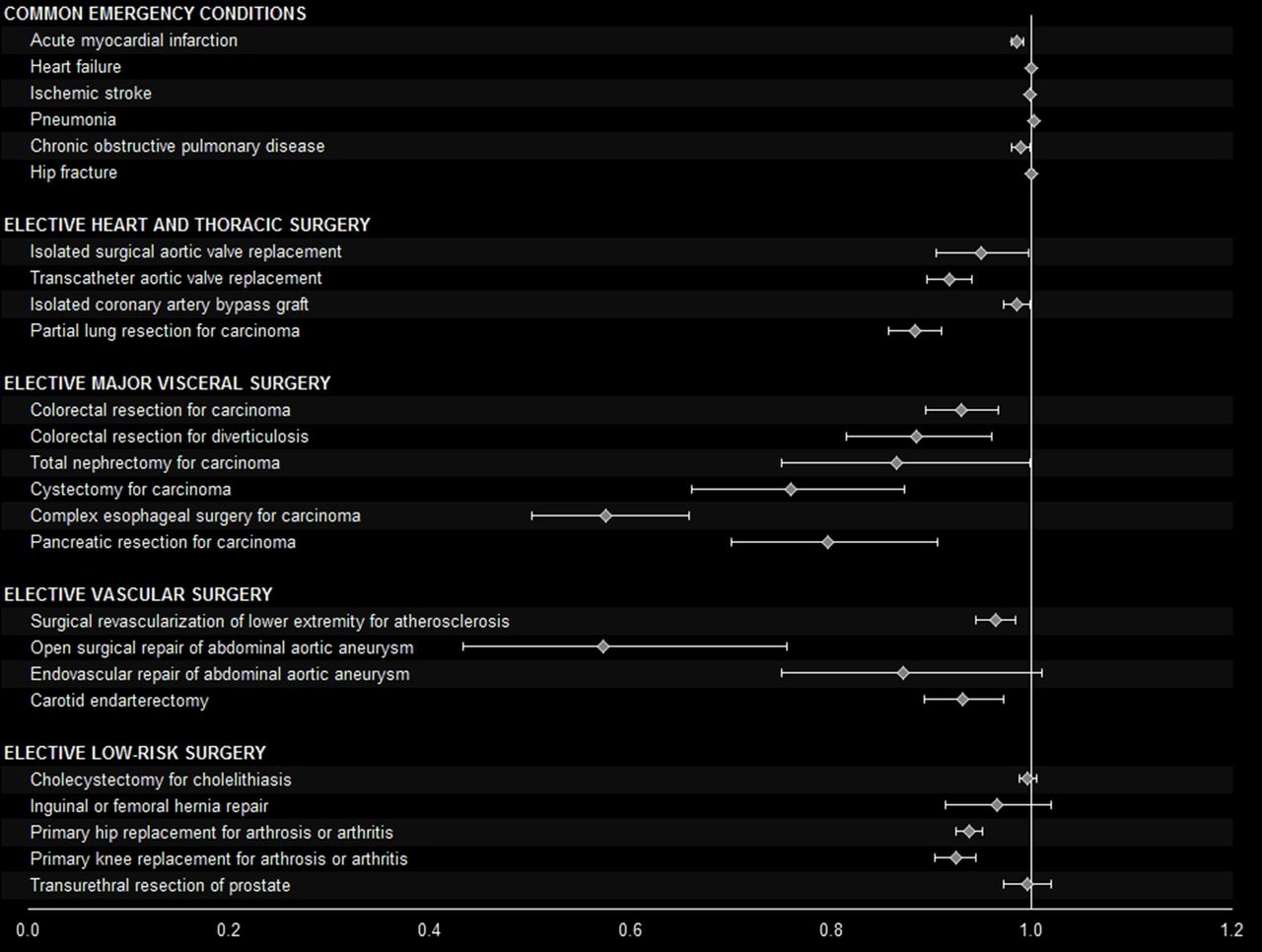 COMMON EMERGENCY CONDITIONS
Acute myocardial infarction
Heart failure
Ischemic stroke
Pneumonia
Chronic obstructive pulmonary disease
Hip fracture

ELECTIVE HEART AND THORACIC SURGERY
Isolated surgical aortic valve replacement
Transcatheter aortic valve replacement
Isolated coronary artery bypass graft
Partial lung resection for carcinoma

ELECTIVE MAJOR VISCERAL SURGERY
Colorectal resection for carcinoma
Colorectal resection for diverticulosis
Total nephrectomy for carcinoma
Cystectomy for carcinoma
Complex esophageal surgery for carcinoma
Pancreatic resection for carcinoma

ELECTIVE VASCULAR SURGERY
Surgical revascularization of lower extremity for atherosclerosis
Open surgical repair of abdominal aortic aneurysm
Endovascular repair of abdominal aortic aneurysm
Carotid endarterectomy

ELECTIVE LOW-RISK SURGERY
Cholecystectomy for cholelithiasis
Inguinal or femoral hernia repair
Primary hip replacement for arthrosis or arthritis
Primary knee replacement for arthrosis or arthritis
Transurethral resection of prostate

0.0 0.2 0.4 0.6 0.8 1.0 1.2